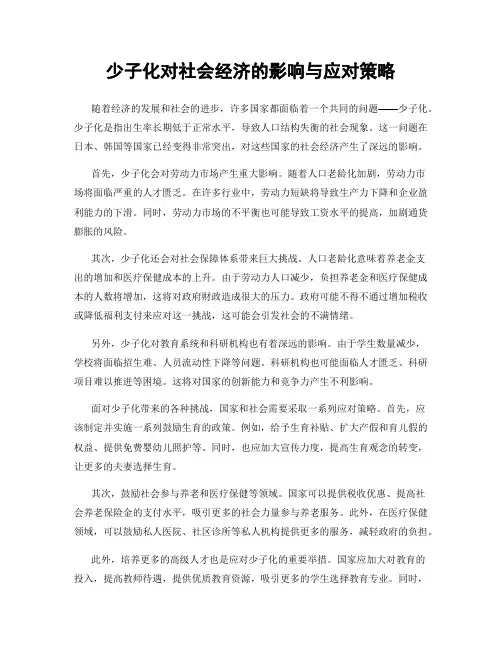 少子化对社会经济的影响与应对策略

随着经济的发展和社会的进步，许多国家都面临着一个共同的问题——少子化。少子化是指出生率长期低于正常水平，导致人口结构失衡的社会现象。这一问题在日本、韩国等国家已经变得非常突出，对这些国家的社会经济产生了深远的影响。

首先，少子化会对劳动力市场产生重大影响。随着人口老龄化加剧，劳动力市场将面临严重的人才匮乏。在许多行业中，劳动力短缺将导致生产力下降和企业盈利能力的下滑。同时，劳动力市场的不平衡也可能导致工资水平的提高，加剧通货膨胀的风险。

其次，少子化还会对社会保障体系带来巨大挑战。人口老龄化意味着养老金支出的增加和医疗保健成本的上升。由于劳动力人口减少，负担养老金和医疗保健成本的人数将增加，这将对政府财政造成很大的压力。政府可能不得不通过增加税收或降低福利支付来应对这一挑战，这可能会引发社会的不满情绪。

另外，少子化对教育系统和科研机构也有着深远的影响。由于学生数量减少，学校将面临招生难、人员流动性下降等问题。科研机构也可能面临人才匮乏、科研项目难以推进等困境。这将对国家的创新能力和竞争力产生不利影响。

面对少子化带来的各种挑战，国家和社会需要采取一系列应对策略。首先，应该制定并实施一系列鼓励生育的政策。例如，给予生育补贴、扩大产假和育儿假的权益、提供免费婴幼儿照护等。同时，也应加大宣传力度，提高生育观念的转变，让更多的夫妻选择生育。

其次，鼓励社会参与养老和医疗保健等领域。国家可以提供税收优惠、提高社会养老保险金的支付水平，吸引更多的社会力量参与养老服务。此外，在医疗保健领域，可以鼓励私人医院、社区诊所等私人机构提供更多的服务，减轻政府的负担。

此外，培养更多的高级人才也是应对少子化的重要举措。国家应加大对教育的投入，提高教师待遇，提供优质教育资源，吸引更多的学生选择教育专业。同时，